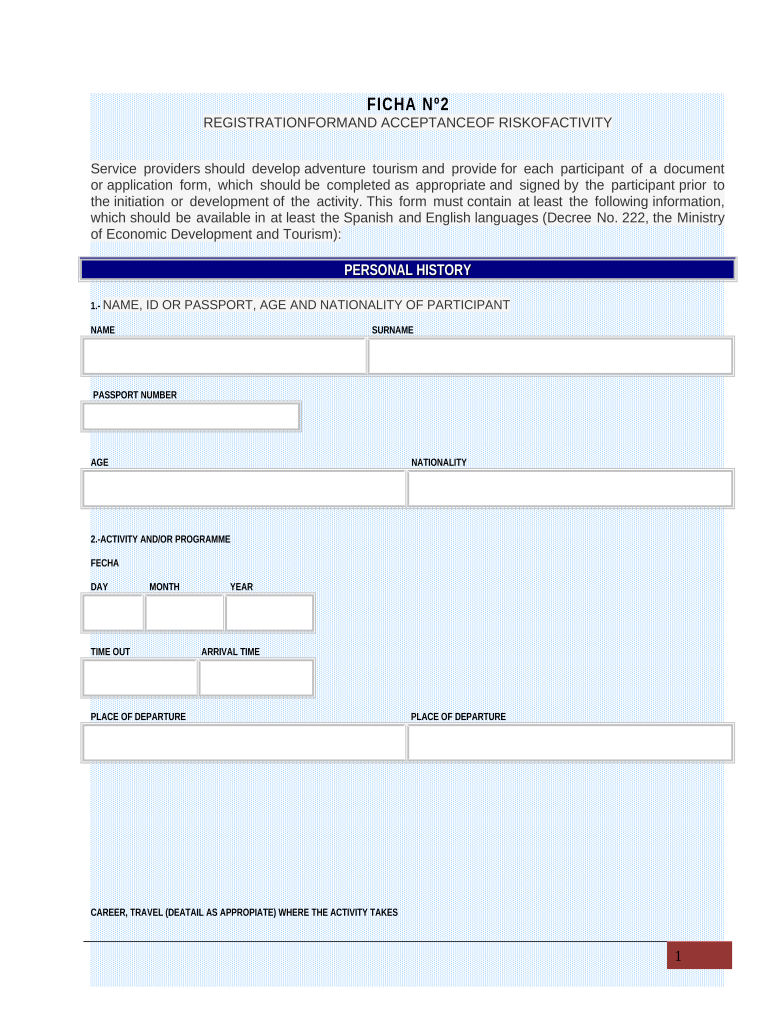 FICHA Nº2
REGISTRATIONFORMAND ACCEPTANCEOF RISKOFACTIVITY

Service providers should develop adventure tourism and provide for each participant of a document or application form, which should be completed as appropriate and signed by the participant prior to the initiation or development of the activity. This form must contain at least the following information, which should be available in at least the Spanish and English languages (Decree No. 222, the Ministry of Economic Development and Tourism):

PERSONAL HISTORY

1.- NAME, ID OR PASSPORT, AGE AND NATIONALITY OF PARTICIPANT

NAME

SURNAME

PASSPORT NUMBER

AGE

NATIONALITY

2.-ACTIVITY AND/OR PROGRAMME

FECHA

DAY

MONTH

YEAR

TIME OUT

ARRIVAL TIME

PLACE OF DEPARTURE

PLACE OF DEPARTURE

CAREER, TRAVEL (DEATAIL AS APPROPIATE) WHERE THE ACTIVITY TAKES

1